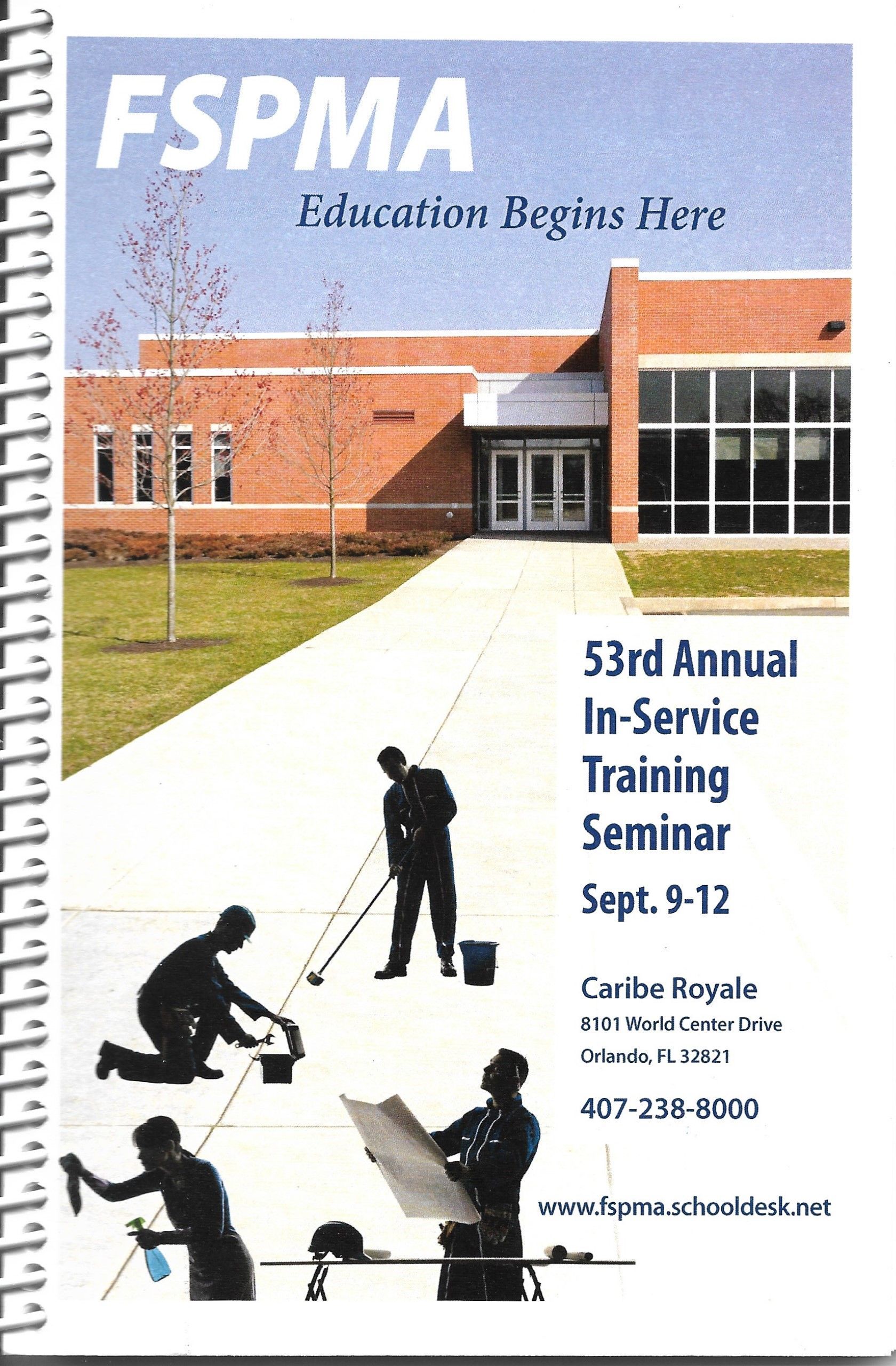 FSPMA

Education Begins Here

53rd Annual
In-Service
Training
Seminar

Sept. 9-12

Caribe Royale
8101 World Center Drive
Orlando, FL 32821

407-238-8000

www.fspma.schooldesk.net